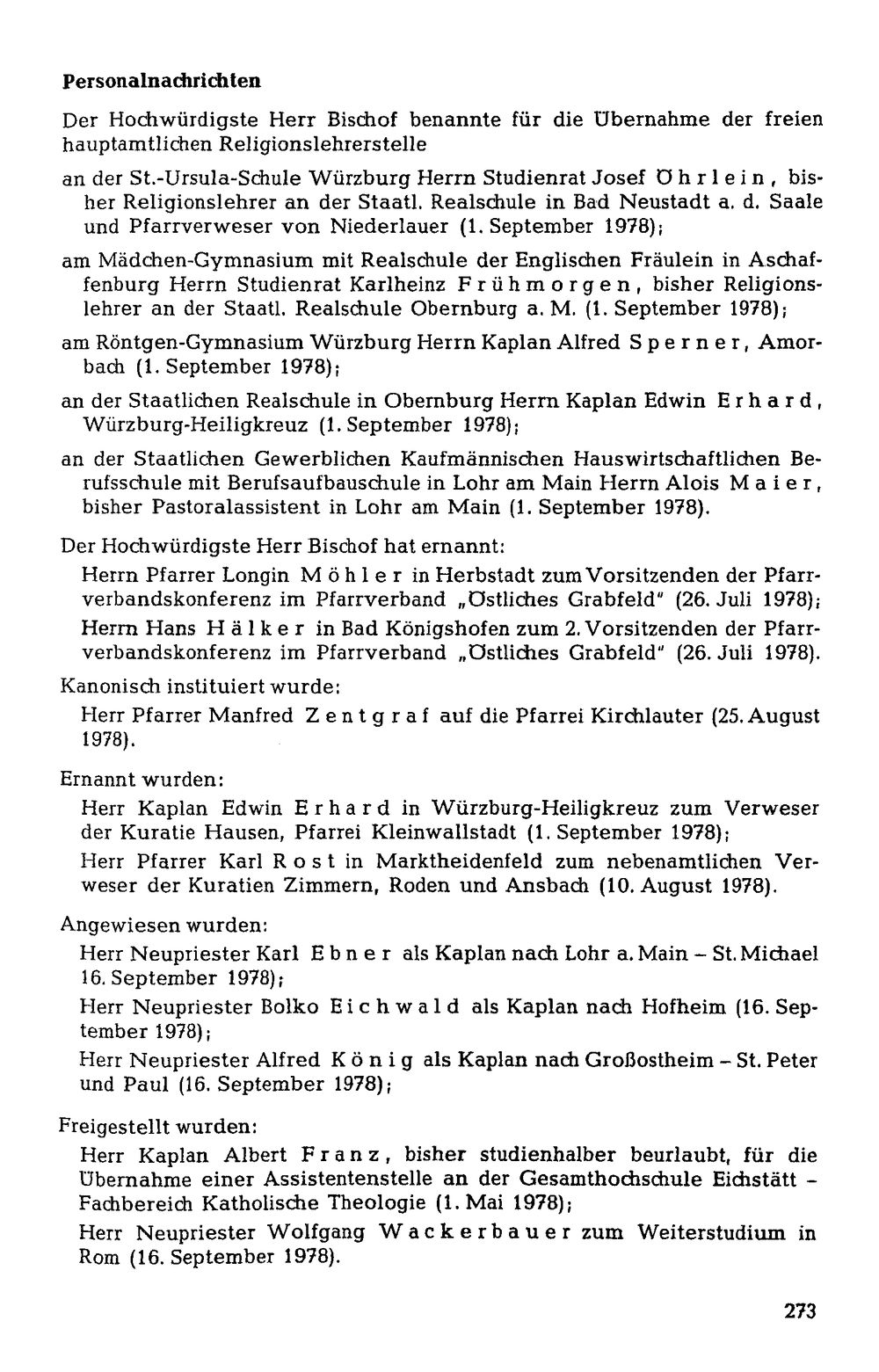 Personalnachrichten

Der Hochwürdigste Herr Bischof benannte für die Übernahme der freien hauptamtlichen Religionslehrerstelle

an der St.-Ursula-Schule Würzburg Herrn Studienrat Josef Öhrlein, bisher Religionslehrer an der Staatl. Realschule in Bad Neustadt a. d. Saale und Pfarrverweser von Niederlauer (1. September 1978);

am Mädchen-Gymnasium mit Realschule der Englischen Fräulein in Aschaffenburg Herrn Studienrat Karlheinz Frühmorgen, bisher Religionslehrer an der Staatl. Realschule Obernburg a. M. (1. September 1978);

am Röntgen-Gymnasium Würzburg Herrn Kaplan Alfred Sperner, Amorbach (1. September 1978);

an der Staatlichen Realschule in Obernburg Herrn Kaplan Edwin Erhard, Würzburg-Heiligkreuz (1. September 1978);

an der Staatlichen Gewerblichen Kaufmännischen Hauswirtschaftlichen Berufsschule mit Berufsaufbauschule in Lohr am Main Herrn Alois Maier, bisher Pastoralassistent in Lohr am Main (1. September 1978).

Der Hochwürdigste Herr Bischof hat ernannt:

Herrn Pfarrer Longin Möhler in Herbstadt zum Vorsitzenden der Pfarrverbandskonferenz im Pfarrverband „Östliches Grabfeld" (26. Juli 1978);

Herrn Hans Hälker in Bad Königshofen zum 2. Vorsitzenden der Pfarrverbandskonferenz im Pfarrverband „Östliches Grabfeld" (26. Juli 1978).

Kanonisch instituiert wurde:

Herr Pfarrer Manfred Zentgraf auf die Pfarrei Kirchlauter (25. August 1978).

Ernannt wurden:

Herr Kaplan Edwin Erhard in Würzburg-Heiligkreuz zum Verweser der Kuratie Hausen, Pfarrei Kleinwallstadt (1. September 1978);

Herr Pfarrer Karl Rost in Marktheidenfeld zum nebenamtlichen Verweser der Kuratien Zimmern, Roden und Ansbach (10. August 1978).

Angewiesen wurden:

Herr Neupriester Karl Ebner als Kaplan nach Lohr a. Main – St. Michael 16. September 1978);

Herr Neupriester Bolko Eichwald als Kaplan nach Hofheim (16. September 1978);

Herr Neupriester Alfred König als Kaplan nach Großostheim – St. Peter und Paul (16. September 1978);

Freigestellt wurden:

Herr Kaplan Albert Franz, bisher studienhalber beurlaubt, für die Übernahme einer Assistentenstelle an der Gesamthochschule Eichstätt – Fachbereich Katholische Theologie (1. Mai 1978);

Herr Neupriester Wolfgang Wackerbauer zum Weiterstudium in Rom (16. September 1978).

273